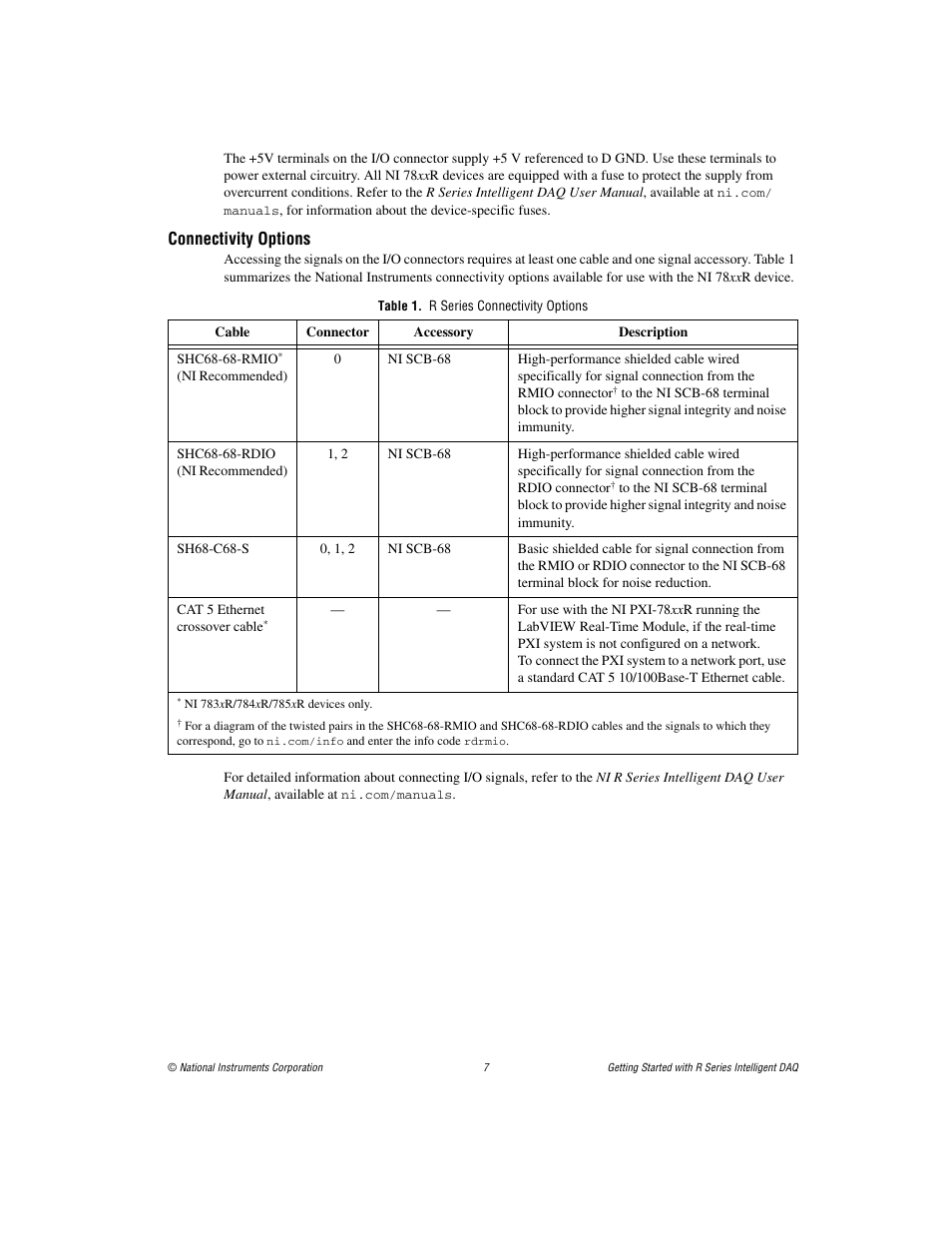 The +5V terminals on the I/O connector supply +5 V referenced to D GND. Use these terminals to power external circuitry. All NI 78xxR devices are equipped with a fuse to protect the supply from overcurrent conditions. Refer to the R Series Intelligent DAQ User Manual, available at ni.com/manuals, for information about the device-specific fuses.

Connectivity Options

Accessing the signals on the I/O connectors requires at least one cable and one signal accessory. Table 1 summarizes the National Instruments connectivity options available for use with the NI 78xxR device.

Table 1. R Series Connectivity Options

| Cable | Connector | Accessory | Description |
|---|---|---|---|
| SHC68-68-RMIO* (NI Recommended) | 0 | NI SCB-68 | High-performance shielded cable wired specifically for signal connection from the RMIO connector† to the NI SCB-68 terminal block to provide higher signal integrity and noise immunity. |
| SHC68-68-RDIO (NI Recommended) | 1, 2 | NI SCB-68 | High-performance shielded cable wired specifically for signal connection from the RDIO connector† to the NI SCB-68 terminal block to provide higher signal integrity and noise immunity. |
| SH68-C68-S | 0, 1, 2 | NI SCB-68 | Basic shielded cable for signal connection from the RMIO or RDIO connector to the NI SCB-68 terminal block for noise reduction. |
| CAT 5 Ethernet crossover cable* | — | — | For use with the NI PXI-78xxR running the LabVIEW Real-Time Module, if the real-time PXI system is not configured on a network. To connect the PXI system to a network port, use a standard CAT 5 10/100Base-T Ethernet cable. |

* NI 783xR/784xR/785xR devices only.

† For a diagram of the twisted pairs in the SHC68-68-RMIO and SHC68-68-RDIO cables and the signals to which they correspond, go to ni.com/info and enter the info code rdrmio.

For detailed information about connecting I/O signals, refer to the NI R Series Intelligent DAQ User Manual, available at ni.com/manuals.

© National Instruments Corporation 7 Getting Started with R Series Intelligent DAQ